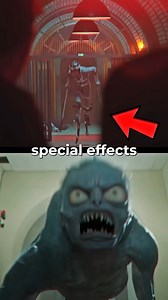 special effects